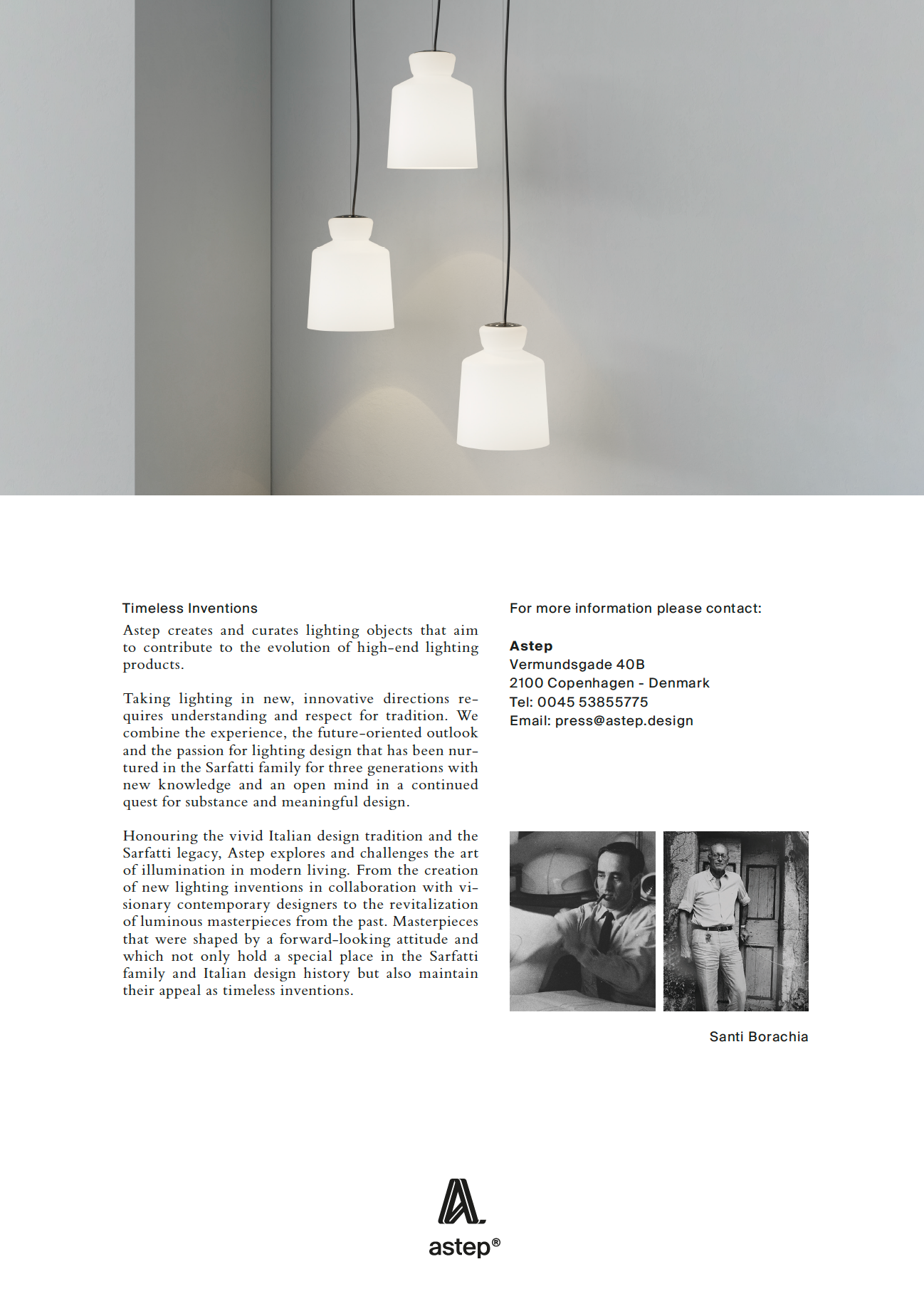 Timeless Inventions

Astep creates and curates lighting objects that aim to contribute to the evolution of high-end lighting products.

Taking lighting in new, innovative directions requires understanding and respect for tradition. We combine the experience, the future-oriented outlook and the passion for lighting design that has been nurtured in the Sarfatti family for three generations with new knowledge and an open mind in a continued quest for substance and meaningful design.

Honouring the vivid Italian design tradition and the Sarfatti legacy, Astep explores and challenges the art of illumination in modern living. From the creation of new lighting inventions in collaboration with visionary contemporary designers to the revitalization of luminous masterpieces from the past. Masterpieces that were shaped by a forward-looking attitude and which not only hold a special place in the Sarfatti family and Italian design history but also maintain their appeal as timeless inventions.

For more information please contact:

Astep
Vermundsgade 40B
2100 Copenhagen - Denmark
Tel: 0045 53855775
Email: press@astep.design

Santi Borachia

astep®